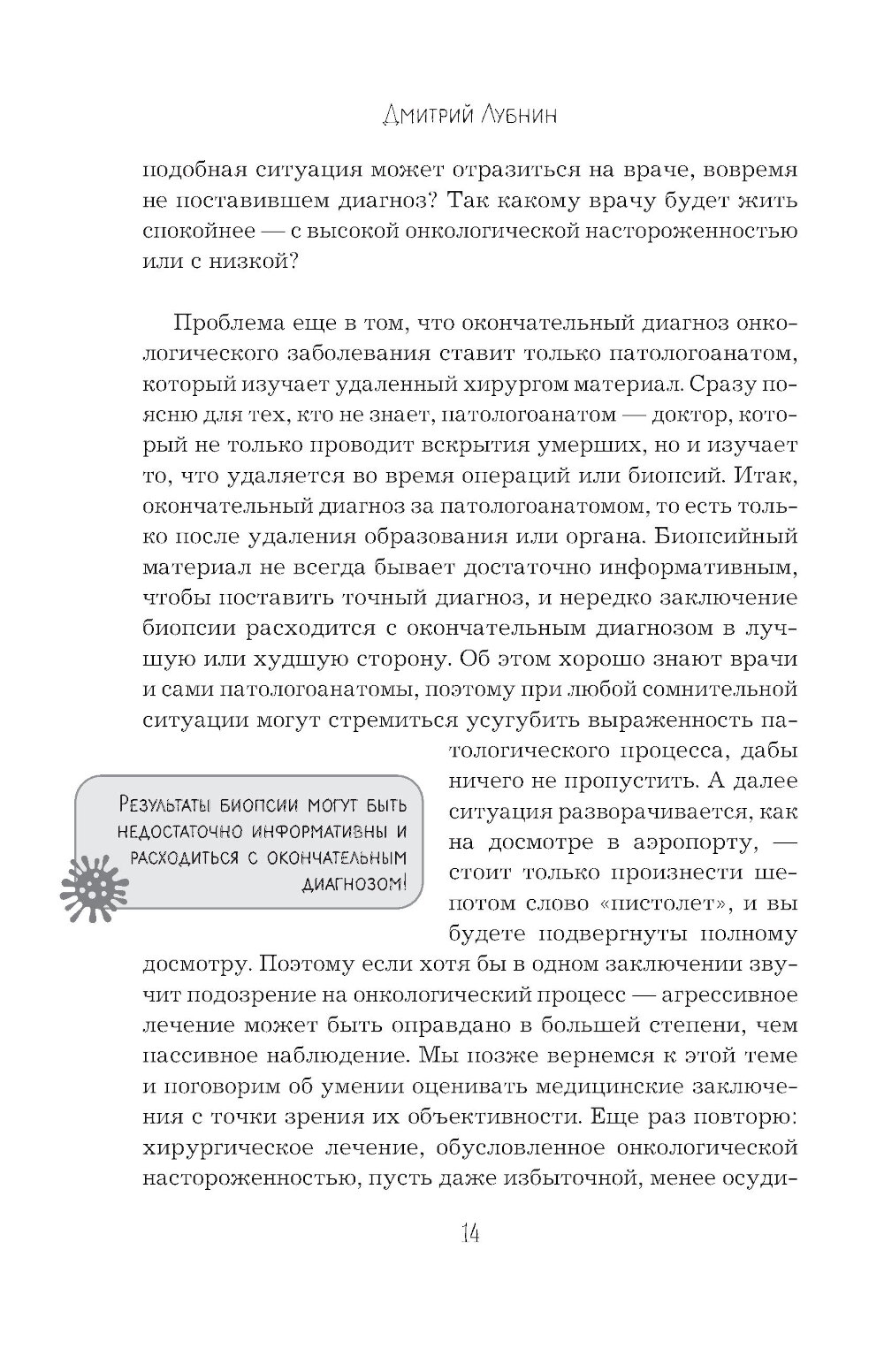 Дмитрий Лубнин

подобная ситуация может отразиться на враче, вовремя не поставившем диагноз? Так какому врачу будет жить спокойнее — с высокой онкологической настороженностью или с низкой?

Проблема еще в том, что окончательный диагноз онкологического заболевания ставит только патологоанатом, который изучает удаленный хирургом материал. Сразу поясню для тех, кто не знает, патологоанатом — доктор, который не только проводит вскрытия умерших, но и изучает то, что удаляется во время операций или биопсий. Итак, окончательный диагноз за патологоанатомом, то есть только после удаления образования или органа. Биопсийный материал не всегда бывает достаточно информативным, чтобы поставить точный диагноз, и нередко заключение биопсии расходится с окончательным диагнозом в лучшую или худшую сторону. Об этом хорошо знают врачи и сами патологоанатомы, поэтому при любой сомнительной ситуации могут стремиться усугубить выраженность патологического процесса, дабы ничего не пропустить. А далее ситуация разворачивается, как на досмотре в аэропорту, — стоит только произнести шепотом слово «пистолет», и вы будете подвергнуты полному досмотру. Поэтому если хотя бы в одном заключении звучит подозрение на онкологический процесс — агрессивное лечение может быть оправдано в большей степени, чем пассивное наблюдение. Мы позже вернемся к этой теме и поговорим об умении оценивать медицинские заключения с точки зрения их объективности. Еще раз повторю: хирургическое лечение, обусловленное онкологической настороженностью, пусть даже избыточной, менее осуди-

Результаты биопсии могут быть недостаточно информативны и расходиться с окончательным диагнозом!

14